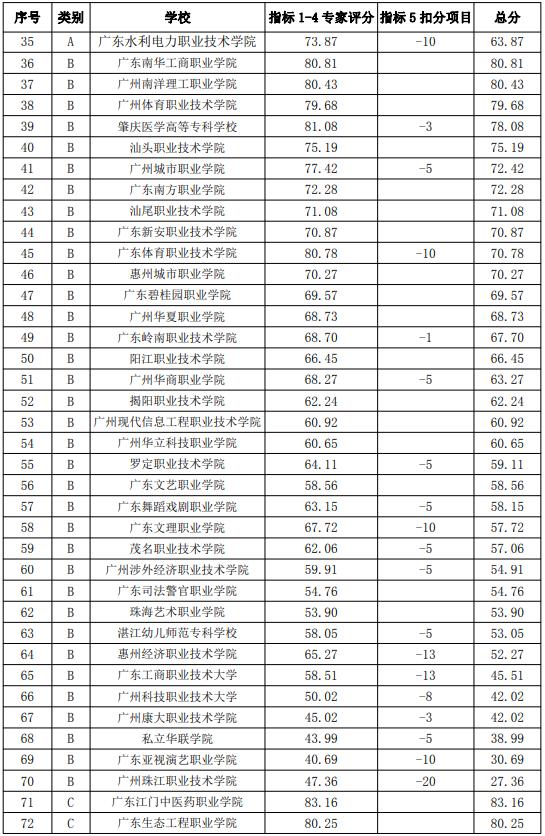 | 序号 | 类别 | 学校 | 指标 1-4 专家评分 | 指标 5 扣分项目 | 总分 |
|---|---|---|---|---|---|
| 35 | A | 广东水利电力职业技术学院 | 73.87 | -10 | 63.87 |
| 36 | B | 广东南华工商职业学院 | 80.81 | | 80.81 |
| 37 | B | 广州南洋理工职业学院 | 80.43 | | 80.43 |
| 38 | B | 广州体育职业技术学院 | 79.68 | | 79.68 |
| 39 | B | 肇庆医学高等专科学校 | 81.08 | -3 | 78.08 |
| 40 | B | 汕头职业技术学院 | 75.19 | | 75.19 |
| 41 | B | 广州城市职业学院 | 77.42 | -5 | 72.42 |
| 42 | B | 广东南方职业学院 | 72.28 | | 72.28 |
| 43 | B | 汕尾职业技术学院 | 71.08 | | 71.08 |
| 44 | B | 广东新安职业技术学院 | 70.87 | | 70.87 |
| 45 | B | 广东体育职业技术学院 | 80.78 | -10 | 70.78 |
| 46 | B | 惠州城市职业学院 | 70.27 | | 70.27 |
| 47 | B | 广东碧桂园职业学院 | 69.57 | | 69.57 |
| 48 | B | 广州华夏职业学院 | 68.73 | | 68.73 |
| 49 | B | 广东岭南职业技术学院 | 68.70 | -1 | 67.70 |
| 50 | B | 阳江职业技术学院 | 66.45 | | 66.45 |
| 51 | B | 广州华商职业学院 | 68.27 | -5 | 63.27 |
| 52 | B | 揭阳职业技术学院 | 62.24 | | 62.24 |
| 53 | B | 广州现代信息工程职业技术学院 | 60.92 | | 60.92 |
| 54 | B | 广州华立科技职业学院 | 60.65 | | 60.65 |
| 55 | B | 罗定职业技术学院 | 64.11 | -5 | 59.11 |
| 56 | B | 广东文艺职业学院 | 58.56 | | 58.56 |
| 57 | B | 广东舞蹈戏剧职业学院 | 63.15 | -5 | 58.15 |
| 58 | B | 广东文理职业学院 | 67.72 | -10 | 57.72 |
| 59 | B | 茂名职业技术学院 | 62.06 | -5 | 57.06 |
| 60 | B | 广州涉外经济职业技术学院 | 59.91 | -5 | 54.91 |
| 61 | B | 广东司法警官职业学院 | 54.76 | | 54.76 |
| 62 | B | 珠海艺术职业学院 | 53.90 | | 53.90 |
| 63 | B | 湛江幼儿师范专科学校 | 58.05 | -5 | 53.05 |
| 64 | B | 惠州经济职业技术学院 | 65.27 | -13 | 52.27 |
| 65 | B | 广东工商职业技术大学 | 58.51 | -13 | 45.51 |
| 66 | B | 广州科技职业技术大学 | 50.02 | -8 | 42.02 |
| 67 | B | 广州康大职业技术学院 | 45.02 | -3 | 42.02 |
| 68 | B | 私立华联学院 | 43.99 | -5 | 38.99 |
| 69 | B | 广东亚视演艺职业学院 | 40.69 | -10 | 30.69 |
| 70 | B | 广州珠江职业技术学院 | 47.36 | -20 | 27.36 |
| 71 | C | 广东江门中医药职业学院 | 83.16 | | 83.16 |
| 72 | C | 广东生态工程职业学院 | 80.25 | | 80.25 |